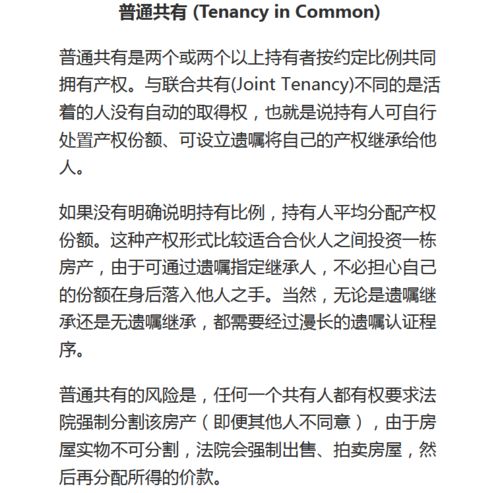 普通共有 (Tenancy in Common)

普通共有是两个或两个以上持有者按约定比例共同拥有产权。与联合共有(Joint Tenancy)不同的是活着的人没有自动的取得权，也就是说持有人可自行处置产权份额、可设立遗嘱将自己的产权继承给他人。

如果没有明确说明持有比例，持有人平均分配产权份额。这种产权形式比较适合合伙人之间投资一栋房产，由于可通过遗嘱指定继承人，不必担心自己的份额在身后落入他人之手。当然，无论是遗嘱继承还是无遗嘱继承，都需要经过漫长的遗嘱认证程序。

普通共有的风险是，任何一个共有人都有权要求法院强制分割该房产（即便其他人不同意），由于房屋实物不可分割，法院会强制出售、拍卖房屋，然后再分配所得的价款。